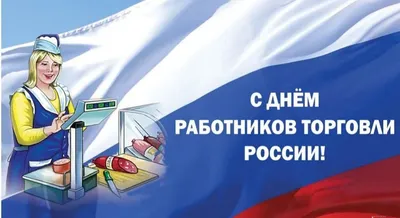 С ДНЁМ
РАБОТНИКОВ ТОРГОВЛИ
РОССИИ!